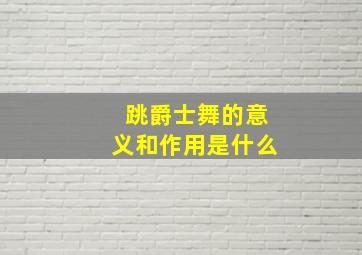 跳爵士舞的意义和作用是什么